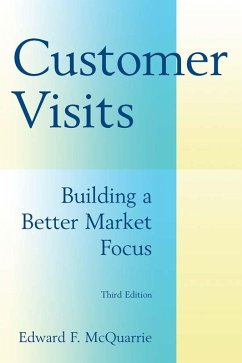 Customer Visits

Building a Better Market Focus

Third Edition

Edward F. McQuarrie